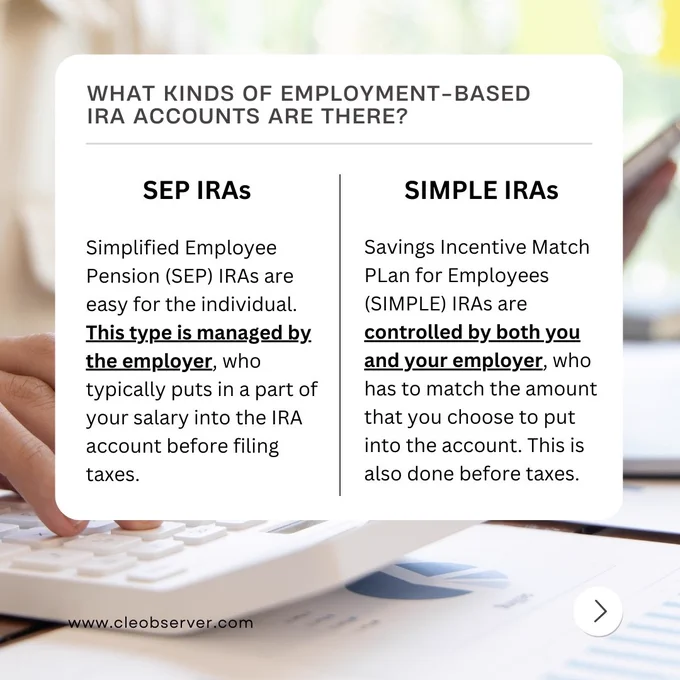 WHAT KINDS OF EMPLOYMENT-BASED IRA ACCOUNTS ARE THERE?

SEP IRAs

Simplified Employee Pension (SEP) IRAs are easy for the individual. This type is managed by the employer, who typically puts in a part of your salary into the IRA account before filing taxes.

SIMPLE IRAs

Savings Incentive Match PLan for Employees (SIMPLE) IRAs are controlled by both you and your employer, who has to match the amount that you choose to put into the account. This is also done before taxes.

www.cleobserver.com